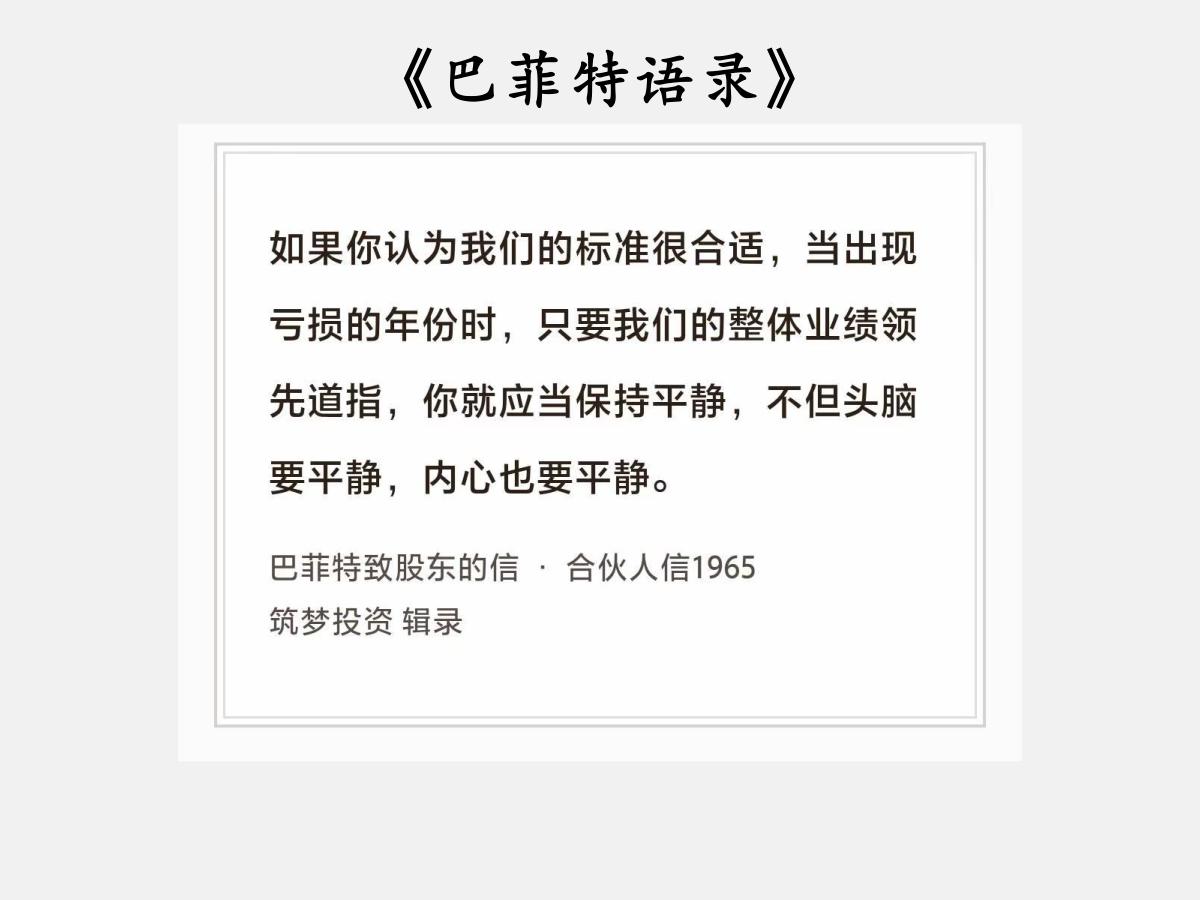 《巴菲特语录》

如果你认为我们的标准很合适，当出现亏损的年份时，只要我们的整体业绩领先道指，你就应当保持平静，不但头脑要平静，内心也要平静。

巴菲特致股东的信 · 合伙人信1965
筑梦投资 辑录